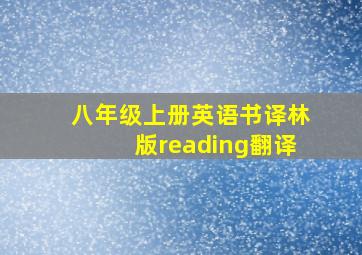 八年级上册英语书译林版reading翻译